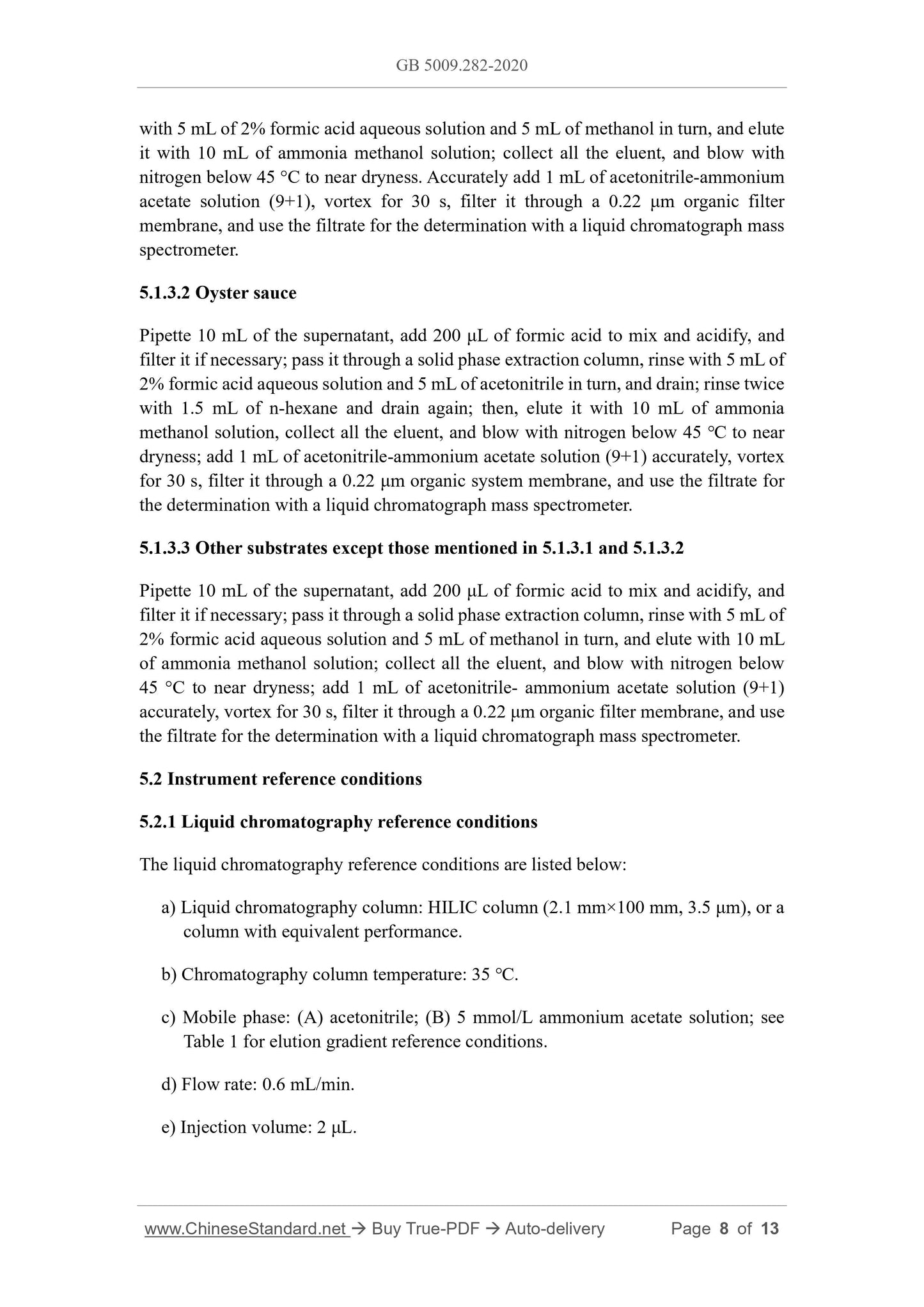 GB 5009.282-2020

with 5 mL of 2% formic acid aqueous solution and 5 mL of methanol in turn, and elute it with 10 mL of ammonia methanol solution; collect all the eluent, and blow with nitrogen below 45 °C to near dryness. Accurately add 1 mL of acetonitrile-ammonium acetate solution (9+1), vortex for 30 s, filter it through a 0.22 μm organic filter membrane, and use the filtrate for the determination with a liquid chromatograph mass spectrometer.

5.1.3.2 Oyster sauce

Pipette 10 mL of the supernatant, add 200 μL of formic acid to mix and acidify, and filter it if necessary; pass it through a solid phase extraction column, rinse with 5 mL of 2% formic acid aqueous solution and 5 mL of acetonitrile in turn, and drain; rinse twice with 1.5 mL of n-hexane and drain again; then, elute it with 10 mL of ammonia methanol solution, collect all the eluent, and blow with nitrogen below 45 °C to near dryness; add 1 mL of acetonitrile-ammonium acetate solution (9+1) accurately, vortex for 30 s, filter it through a 0.22 μm organic system membrane, and use the filtrate for the determination with a liquid chromatograph mass spectrometer.

5.1.3.3 Other substrates except those mentioned in 5.1.3.1 and 5.1.3.2

Pipette 10 mL of the supernatant, add 200 μL of formic acid to mix and acidify, and filter it if necessary; pass it through a solid phase extraction column, rinse with 5 mL of 2% formic acid aqueous solution and 5 mL of methanol in turn, and elute with 10 mL of ammonia methanol solution; collect all the eluent, and blow with nitrogen below 45 °C to near dryness; add 1 mL of acetonitrile- ammonium acetate solution (9+1) accurately, vortex for 30 s, filter it through a 0.22 μm organic filter membrane, and use the filtrate for the determination with a liquid chromatograph mass spectrometer.

5.2 Instrument reference conditions

5.2.1 Liquid chromatography reference conditions

The liquid chromatography reference conditions are listed below:

a) Liquid chromatography column: HILIC column (2.1 mm×100 mm, 3.5 μm), or a column with equivalent performance.

b) Chromatography column temperature: 35 °C.

c) Mobile phase: (A) acetonitrile; (B) 5 mmol/L ammonium acetate solution; see Table 1 for elution gradient reference conditions.

d) Flow rate: 0.6 mL/min.

e) Injection volume: 2 μL.

www.ChineseStandard.net → Buy True-PDF → Auto-delivery Page 8 of 13